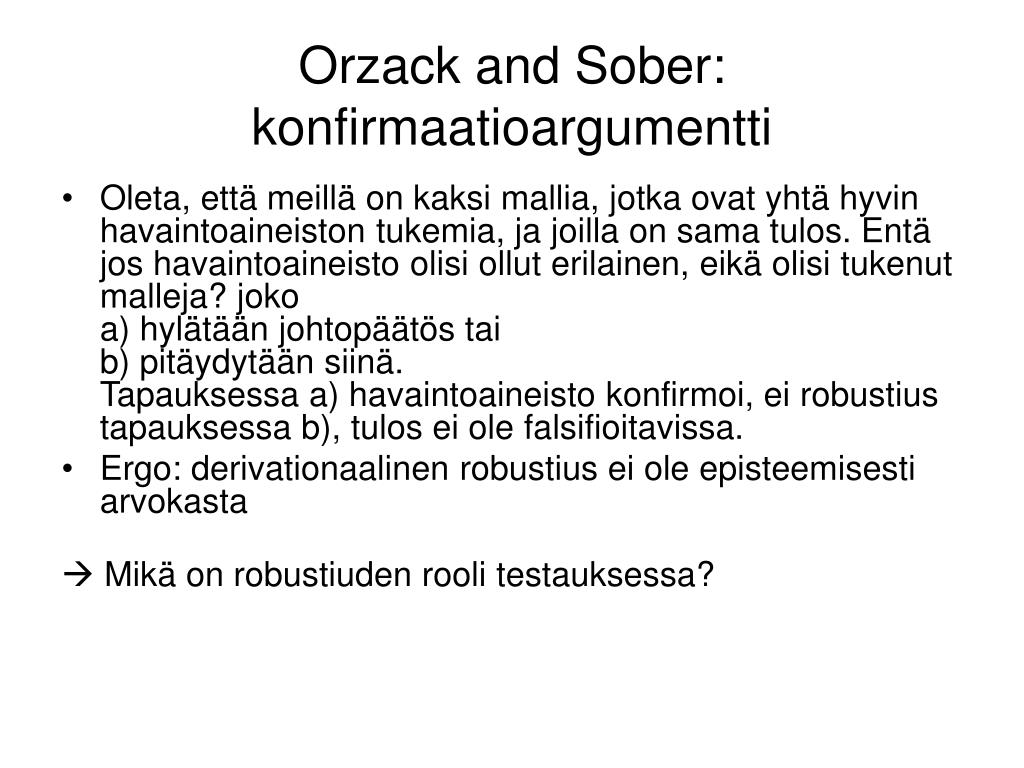 Orzack and Sober: konfirmaatioargumentti

• Oleta, että meillä on kaksi mallia, jotka ovat yhtä hyvin havaintoaineiston tukemia, ja joilla on sama tulos. Entä jos havaintoaineisto olisi ollut erilainen, eikä olisi tukenut malleja? joko
a) hylätään johtopäätös tai
b) pitäydytään siinä.
Tapauksessa a) havaintoaineisto konfirmoi, ei robustius tapauksessa b), tulos ei ole falsifioitavissa.
• Ergo: derivationaalinen robustius ei ole episteemisesti arvokasta

→ Mikä on robustiuden rooli testauksessa?